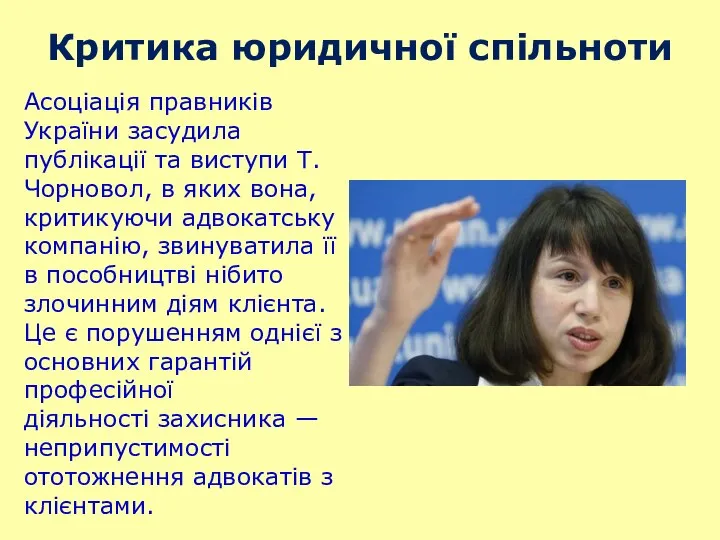 Критика юридичної спільноти

Асоціація правників України засудила публікації та виступи Т. Чорновол, в яких вона, критикуючи адвокатську компанію, звинуватила її в пособництві нібито злочинним діям клієнта. Це є порушенням однієї з основних гарантій професійної діяльності захисника — неприпустимості ототожнення адвокатів з клієнтами.